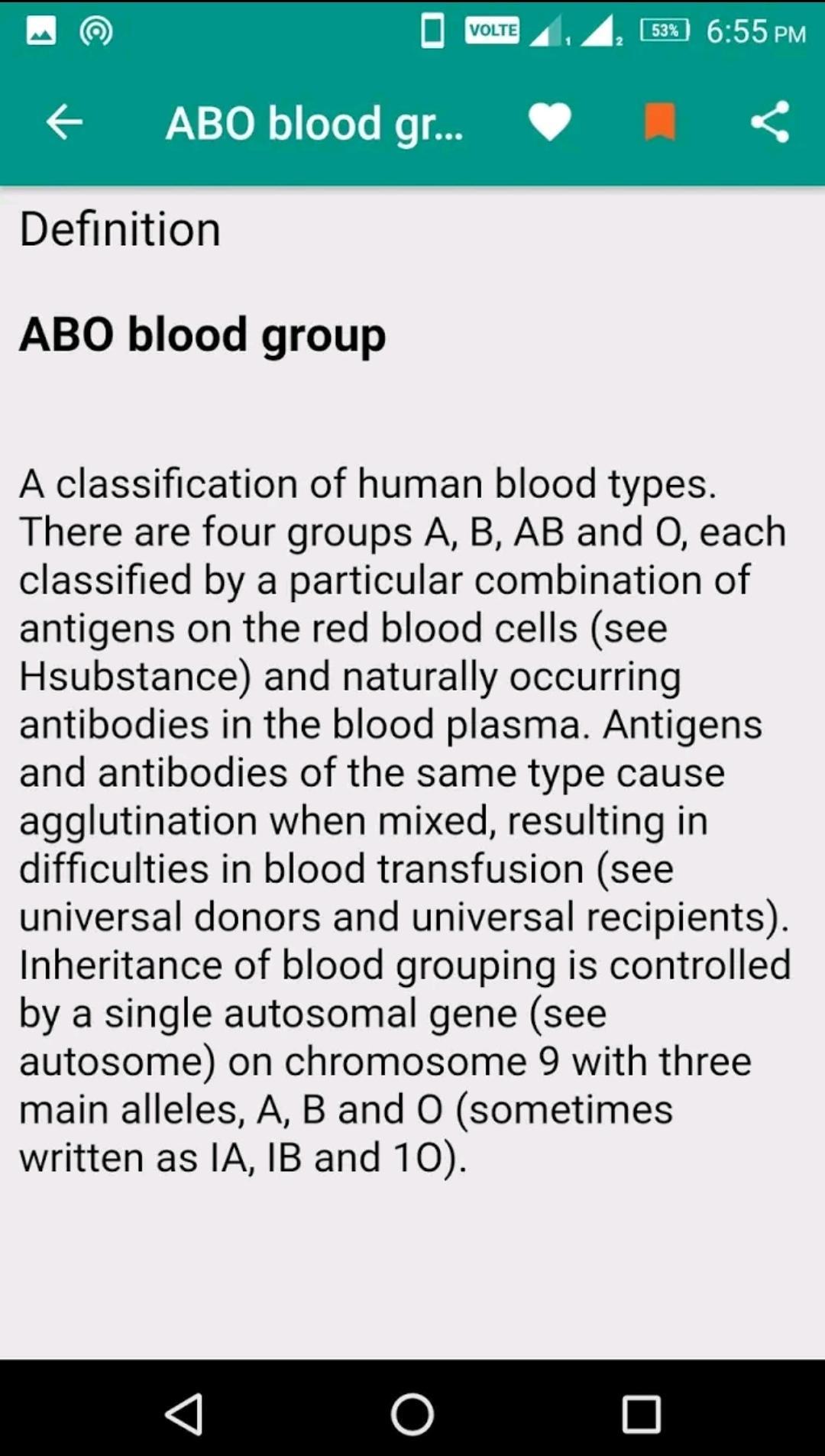 VOLTE 1 2 53% 6:55 PM

ABO blood gr...

Definition

ABO blood group

A classification of human blood types. There are four groups A, B, AB and O, each classified by a particular combination of antigens on the red blood cells (see Hsubstance) and naturally occurring antibodies in the blood plasma. Antigens and antibodies of the same type cause agglutination when mixed, resulting in difficulties in blood transfusion (see universal donors and universal recipients). Inheritance of blood grouping is controlled by a single autosomal gene (see autosome) on chromosome 9 with three main alleles, A, B and O (sometimes written as IA, IB and 1O).